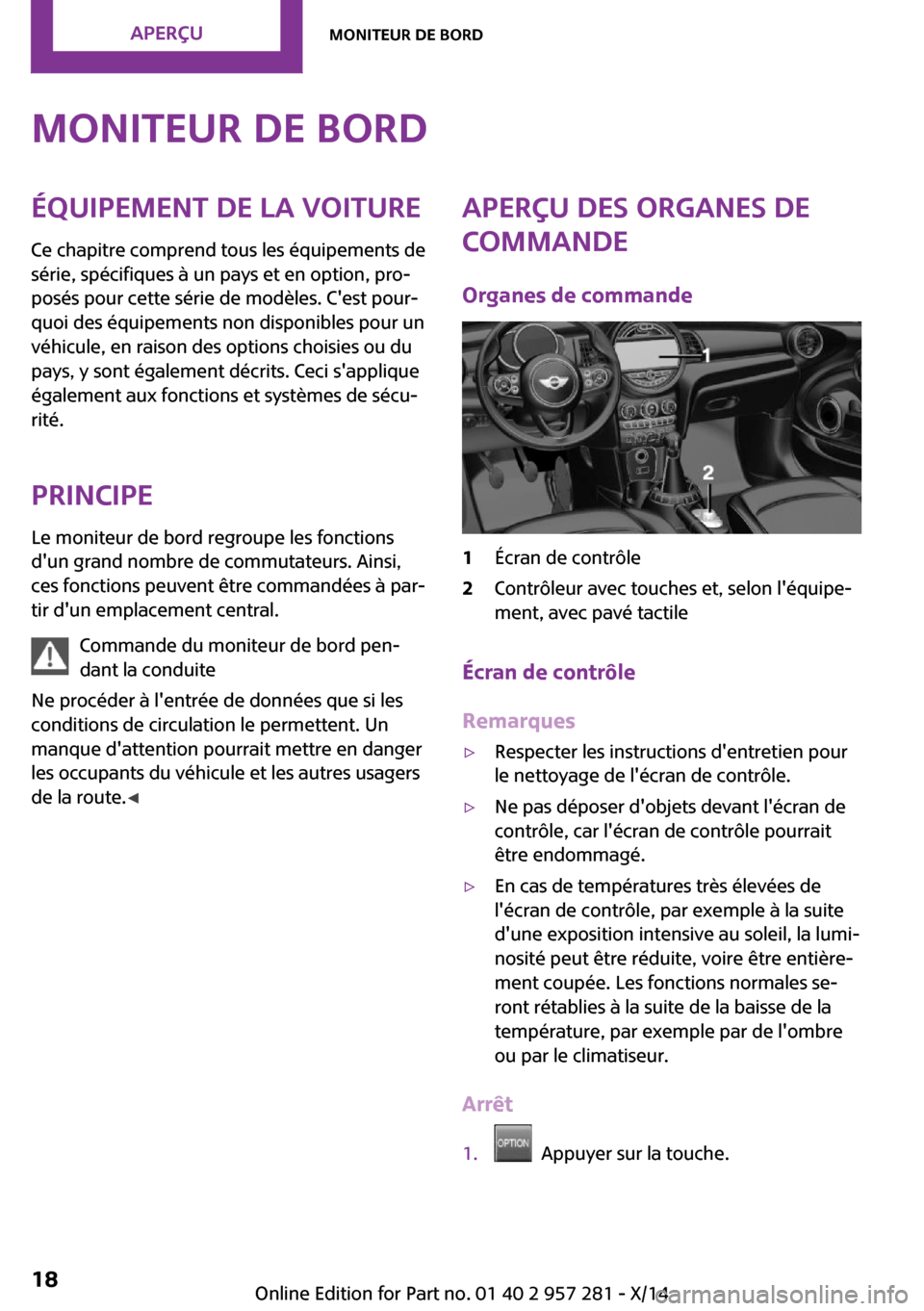 APERÇU MONITEUR DE BORD

MONITEUR DE BORD

ÉQUIPEMENT DE LA VOITURE

Ce chapitre comprend tous les équipements de série, spécifiques à un pays et en option, proposés pour cette série de modèles. C'est pourquoi des équipements non disponibles pour un véhicule, en raison des options choisies ou du pays, y sont également décrits. Ceci s'applique également aux fonctions et systèmes de sécurité.

PRINCIPE

Le moniteur de bord regroupe les fonctions d'un grand nombre de commutateurs. Ainsi, ces fonctions peuvent être commandées à partir d'un emplacement central.

Commande du moniteur de bord pendant la conduite

Ne procéder à l'entrée de données que si les conditions de circulation le permettent. Un manque d'attention pourrait mettre en danger les occupants du véhicule et les autres usagers de la route.◀

APERÇU DES ORGANES DE COMMANDE

Organes de commande

1

2

1 Écran de contrôle

2 Contrôleur avec touches et, selon l'équipement, avec pavé tactile

Écran de contrôle

Remarques

▷ Respecter les instructions d'entretien pour le nettoyage de l'écran de contrôle.

▷ Ne pas déposer d'objets devant l'écran de contrôle, car l'écran de contrôle pourrait être endommagé.

▷ En cas de températures très élevées de l'écran de contrôle, par exemple à la suite d'une exposition intensive au soleil, la luminosité peut être réduite, voire être entièrement coupée. Les fonctions normales seront rétablies à la suite de la baisse de la température, par exemple par de l'ombre ou par le climatiseur.

Arrêt

1. OPTION Appuyer sur la touche.

18

Online Edition for Part no. 01 40 2 957 281 - X/14 carmanualsonline.info